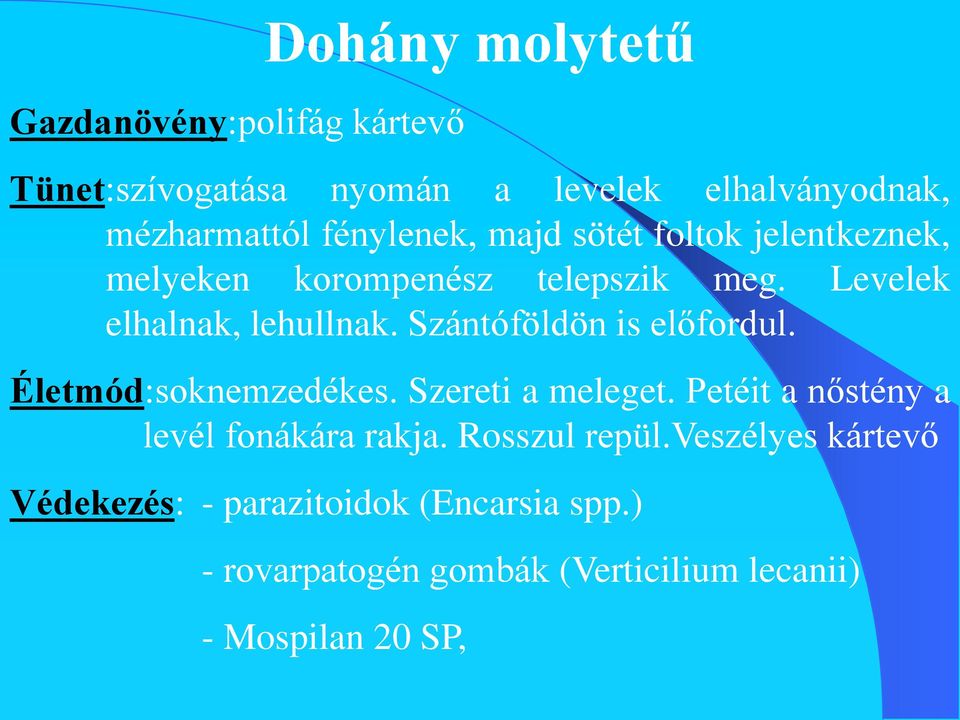 Dohány molytetű

Gazdanövény:polifág kártevő

Tünet:szívogatása nyomán a levelek elhalványodnak, mézharmattól fénylenek, majd sötét foltok jelentkeznek, melyeken korompenész telepszik meg. Levelek elhalnak, lehullnak. Szántóföldön is előfordul.

Életmód:soknemzedékes. Szereti a meleget. Petéit a nőstény a levél fonákára rakja. Rosszul repül.Veszélyes kártevő

Védekezés: - parazitoidok (Encarsia spp.)

- rovarpatogén gombák (Verticilium lecanii)

- Mospilan 20 SP,